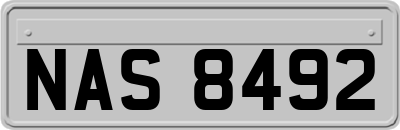 NAS 8492